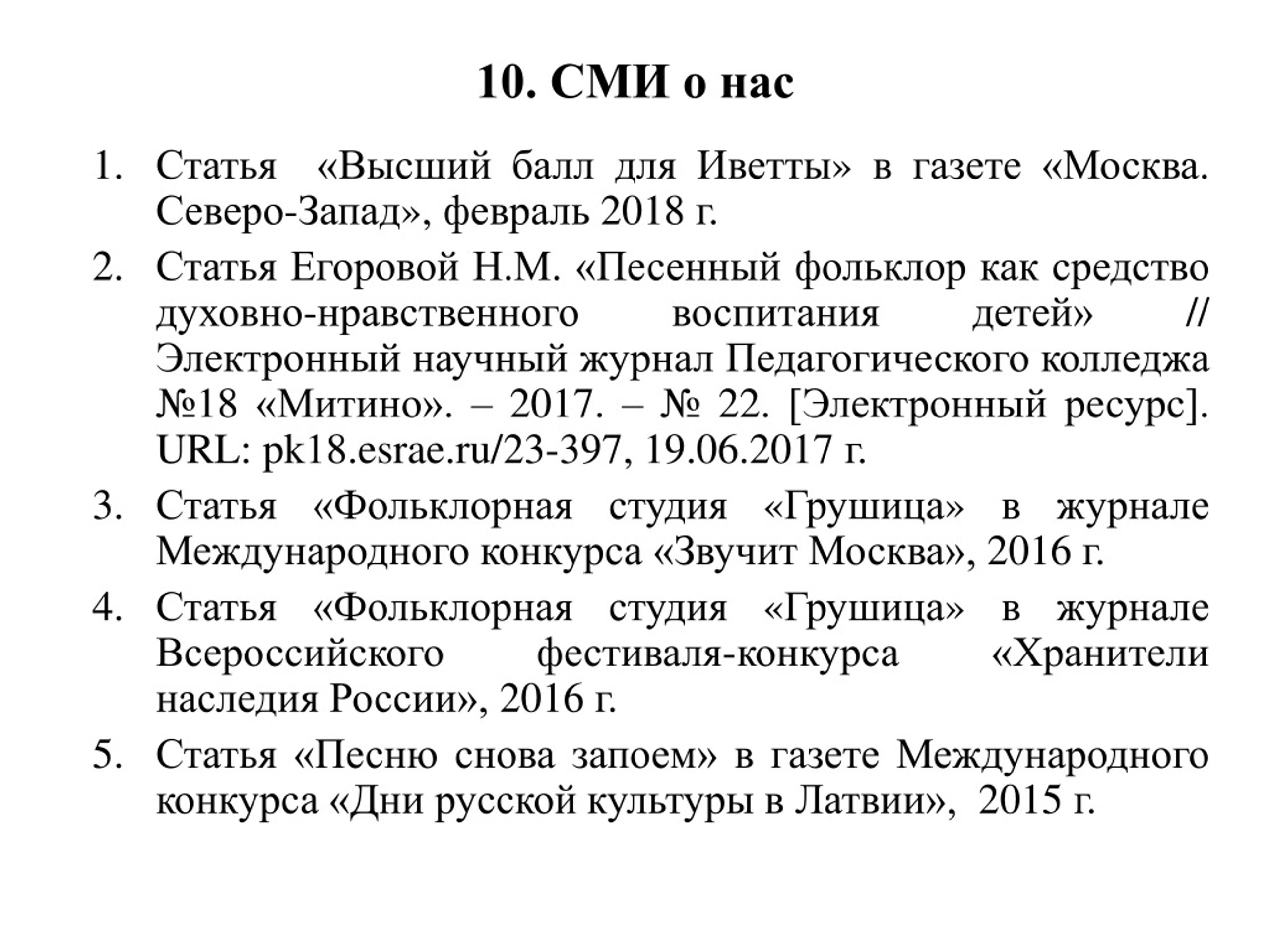 10. СМИ о нас

1. Статья «Высший балл для Иветты» в газете «Москва. Северо-Запад», февраль 2018 г.
2. Статья Егоровой Н.М. «Песенный фольклор как средство духовно-нравственного воспитания детей» // Электронный научный журнал Педагогического колледжа №18 «Митино». – 2017. – № 22. [Электронный ресурс]. URL: pk18.esrae.ru/23-397, 19.06.2017 г.
3. Статья «Фольклорная студия «Грушица» в журнале Международного конкурса «Звучит Москва», 2016 г.
4. Статья «Фольклорная студия «Грушица» в журнале Всероссийского фестиваля-конкурса «Хранители наследия России», 2016 г.
5. Статья «Песню снова запоем» в газете Международного конкурса «Дни русской культуры в Латвии», 2015 г.